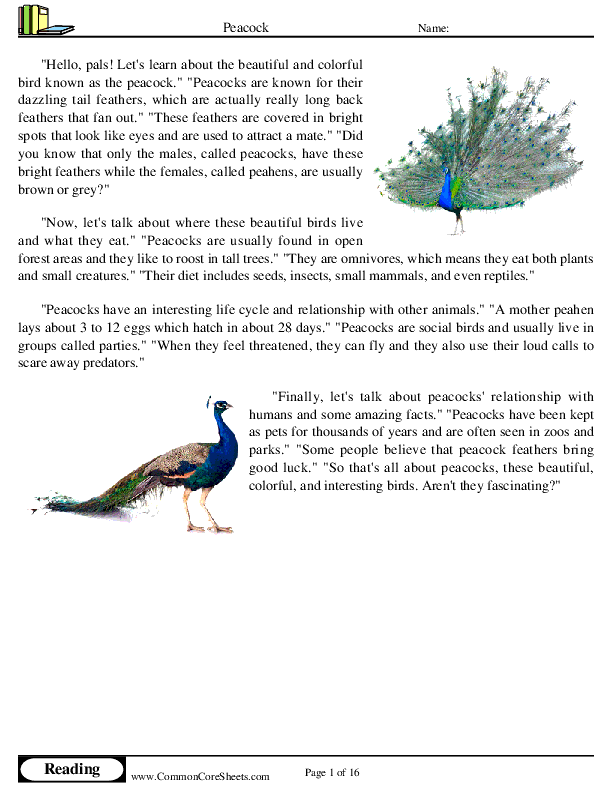 Peacock

Name:

"Hello, pals! Let's learn about the beautiful and colorful bird known as the peacock." "Peacocks are known for their dazzling tail feathers, which are actually really long back feathers that fan out." "These feathers are covered in bright spots that look like eyes and are used to attract a mate." "Did you know that only the males, called peacocks, have these bright feathers while the females, called peahens, are usually brown or grey?"

"Now, let's talk about where these beautiful birds live and what they eat." "Peacocks are usually found in open forest areas and they like to roost in tall trees." "They are omnivores, which means they eat both plants and small creatures." "Their diet includes seeds, insects, small mammals, and even reptiles."

"Peacocks have an interesting life cycle and relationship with other animals." "A mother peahen lays about 3 to 12 eggs which hatch in about 28 days." "Peacocks are social birds and usually live in groups called parties." "When they feel threatened, they can fly and they also use their loud calls to scare away predators."

"Finally, let's talk about peacocks' relationship with humans and some amazing facts." "Peacocks have been kept as pets for thousands of years and are often seen in zoos and parks." "Some people believe that peacock feathers bring good luck." "So that's all about peacocks, these beautiful, colorful, and interesting birds. Aren't they fascinating?"

Reading

www.CommonCoreSheets.com

Page 1 of 16